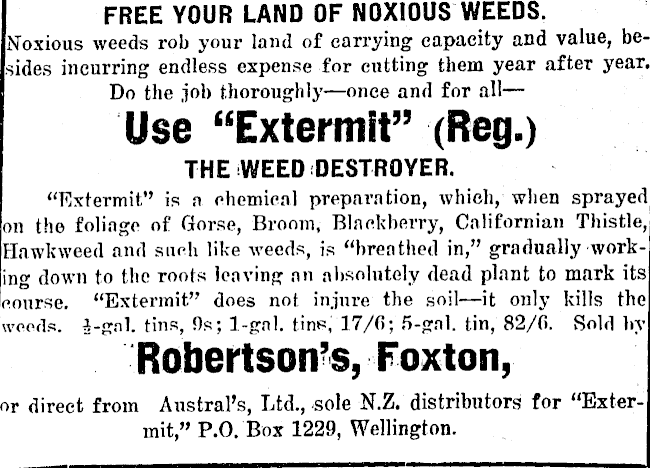 FREE YOUR LAND OF NOXIOUS WEEDS.

Noxious weeds rob your land of carrying capacity and value, besides incurring endless expense for cutting them year after year. Do the job thoroughly—once and for all—

Use "Extermit" (Reg.)

THE WEED DESTROYER.

"Extermit" is a chemical preparation, which, when sprayed on the foliage of Gorse, Broom, Blackberry, Californian Thistle, Hawkweed and such like weeds, is "breathed in," gradually working down to the roots leaving an absolutely dead plant to mark its course. "Extermit" does not injure the soil—it only kills the weeds. $\frac{1}{2}$-gal. tins, 9s; 1-gal. tins, 17/6; 5-gal. tin, 82/6. Sold by

Robertson's, Foxton,

or direct from Austral's, Ltd., sole N.Z. distributors for "Extermit," P.O. Box 1229, Wellington.